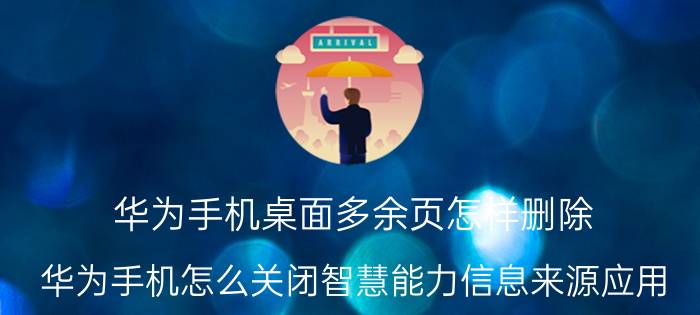 ARRIVAL

华为手机桌面多余页怎样删除

华为手机怎么关闭智慧能力信息来源应用